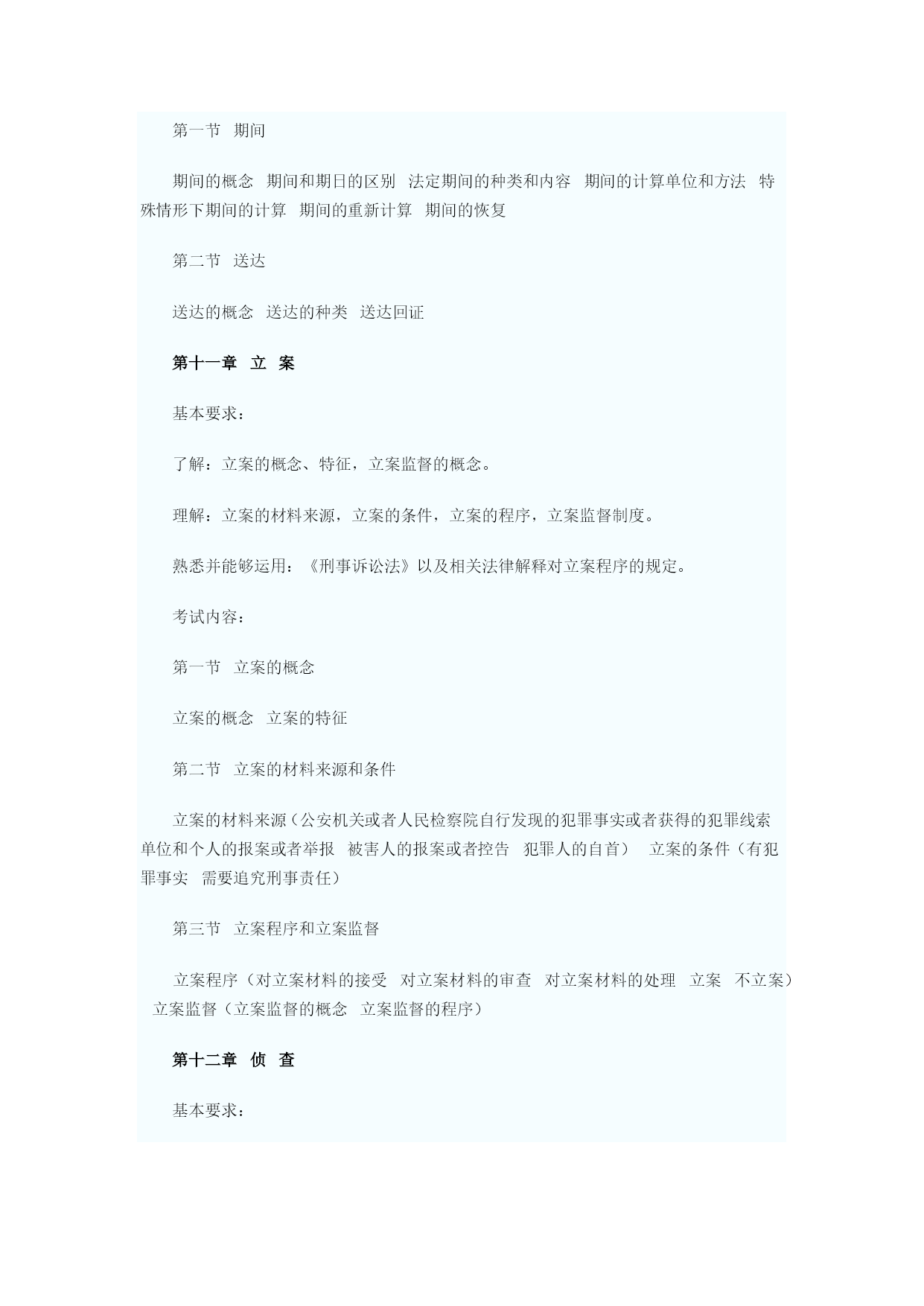 第一节　期间

期间的概念　期间和期日的区别　法定期间的种类和内容　期间的计算单位和方法　特殊情形下期间的计算　期间的重新计算　期间的恢复

第二节　送达

送达的概念　送达的种类　送达回证

第十一章　立　案

基本要求：

了解：立案的概念、特征，立案监督的概念。

理解：立案的材料来源，立案的条件，立案的程序，立案监督制度。

熟悉并能够运用：《刑事诉讼法》以及相关法律解释对立案程序的规定。

考试内容：

第一节　立案的概念

立案的概念　立案的特征

第二节　立案的材料来源和条件

立案的材料来源（公安机关或者人民检察院自行发现的犯罪事实或者获得的犯罪线索　单位和个人的报案或者举报　被害人的报案或者控告　犯罪人的自首）　立案的条件（有犯罪事实　需要追究刑事责任）

第三节　立案程序和立案监督

立案程序（对立案材料的接受　对立案材料的审查　对立案材料的处理　立案　不立案）　立案监督（立案监督的概念　立案监督的程序）

第十二章　侦　查

基本要求：